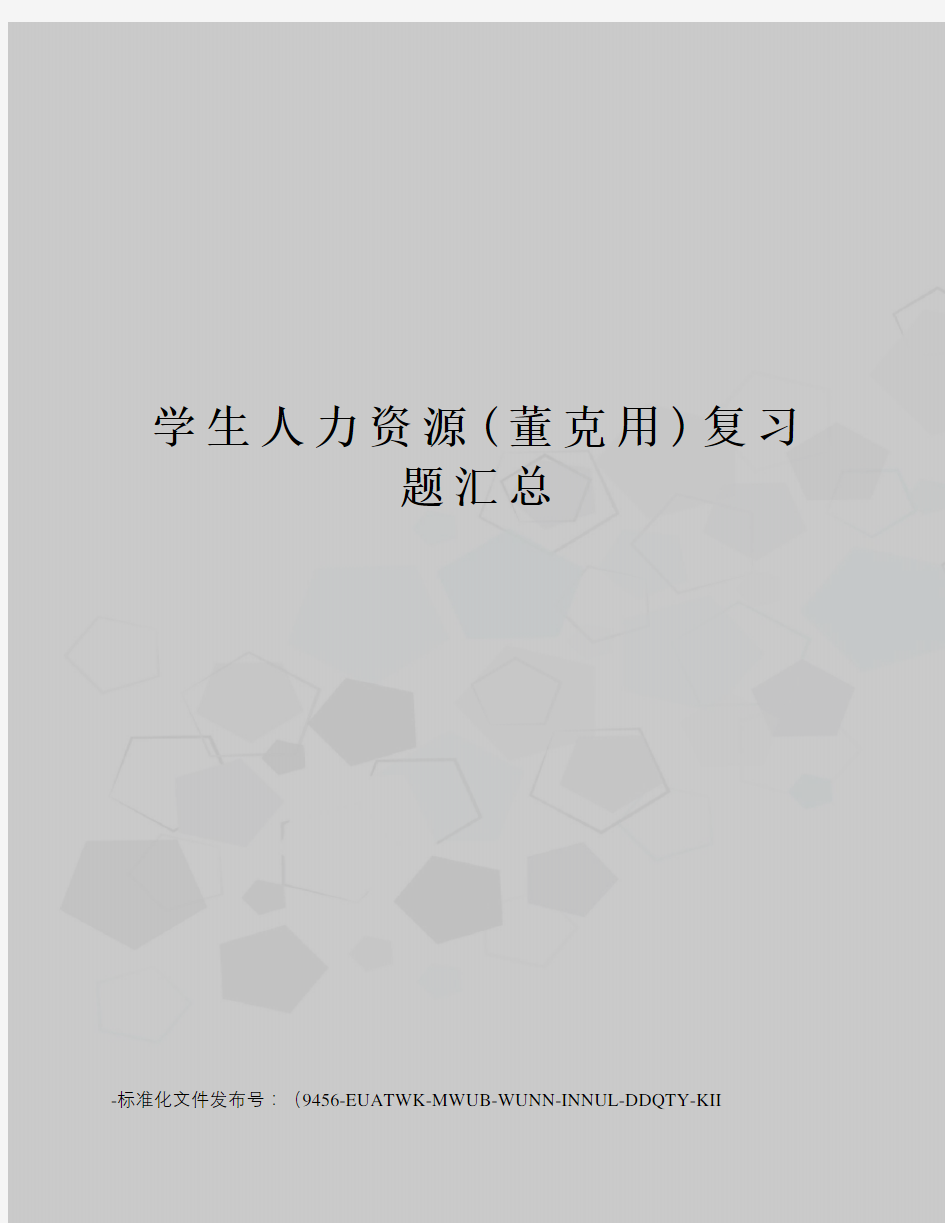 学生人力资源(董克用)复习题汇总

-标准化文件发布号：（9456-EUATWK-MWUB-WUNN-INNUL-DDQTY-KII